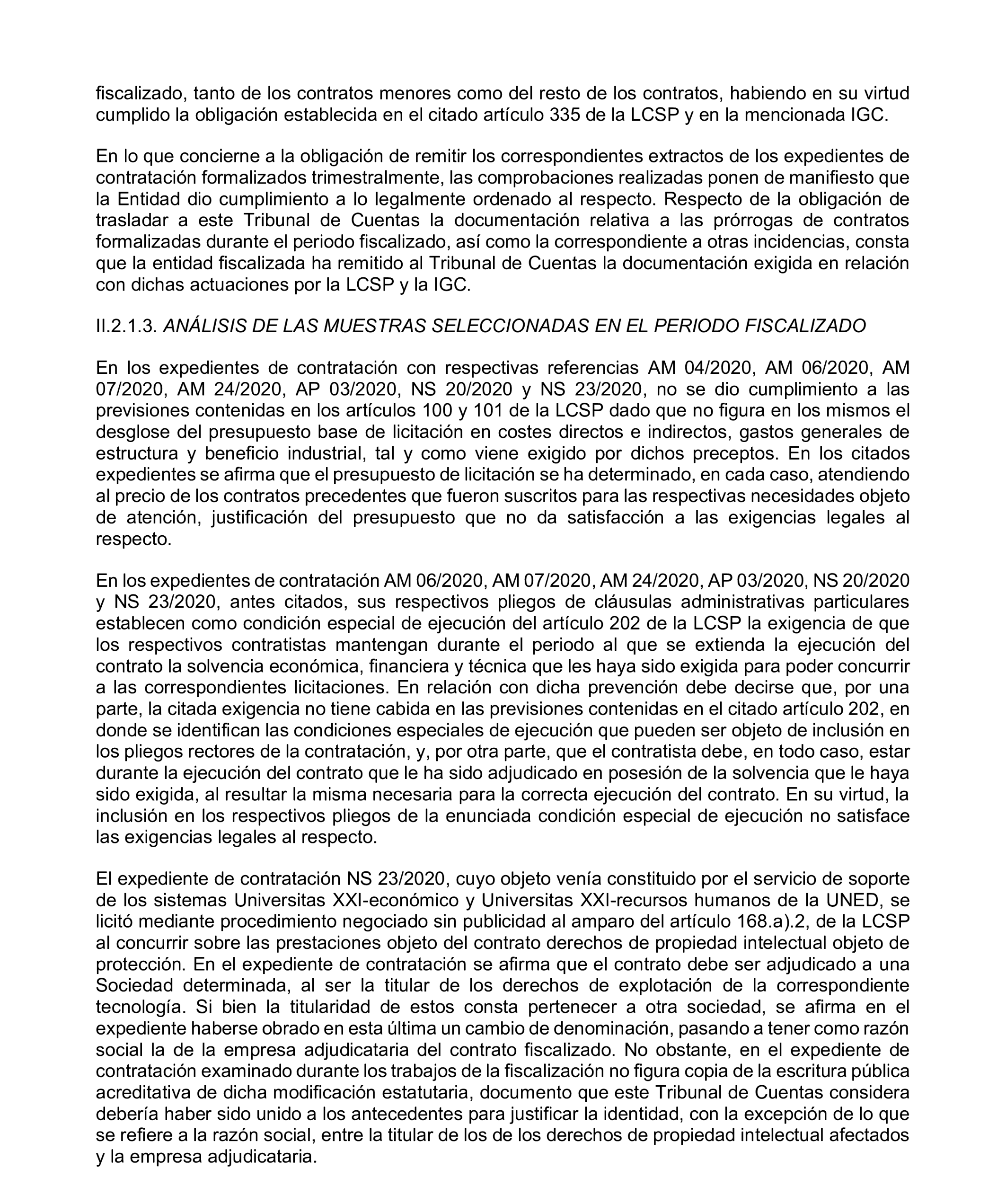 fiscalizado, tanto de los contratos menores como del resto de los contratos, habiendo en su virtud cumplido la obligación establecida en el citado artículo 335 de la LCSP y en la mencionada IGC.

En lo que concierne a la obligación de remitir los correspondientes extractos de los expedientes de contratación formalizados trimestralmente, las comprobaciones realizadas ponen de manifiesto que la Entidad dio cumplimiento a lo legalmente ordenado al respecto. Respecto de la obligación de trasladar a este Tribunal de Cuentas la documentación relativa a las prórrogas de contratos formalizadas durante el periodo fiscalizado, así como la correspondiente a otras incidencias, consta que la entidad fiscalizada ha remitido al Tribunal de Cuentas la documentación exigida en relación con dichas actuaciones por la LCSP y la IGC.

II.2.1.3. ANÁLISIS DE LAS MUESTRAS SELECCIONADAS EN EL PERIODO FISCALIZADO

En los expedientes de contratación con respectivas referencias AM 04/2020, AM 06/2020, AM 07/2020, AM 24/2020, AP 03/2020, NS 20/2020 y NS 23/2020, no se dio cumplimiento a las previsiones contenidas en los artículos 100 y 101 de la LCSP dado que no figura en los mismos el desglose del presupuesto base de licitación en costes directos e indirectos, gastos generales de estructura y beneficio industrial, tal y como viene exigido por dichos preceptos. En los citados expedientes se afirma que el presupuesto de licitación se ha determinado, en cada caso, atendiendo al precio de los contratos precedentes que fueron suscritos para las respectivas necesidades objeto de atención, justificación del presupuesto que no da satisfacción a las exigencias legales al respecto.

En los expedientes de contratación AM 06/2020, AM 07/2020, AM 24/2020, AP 03/2020, NS 20/2020 y NS 23/2020, antes citados, sus respectivos pliegos de cláusulas administrativas particulares establecen como condición especial de ejecución del artículo 202 de la LCSP la exigencia de que los respectivos contratistas mantengan durante el periodo al que se extienda la ejecución del contrato la solvencia económica, financiera y técnica que les haya sido exigida para poder concurrir a las correspondientes licitaciones. En relación con dicha prevención debe decirse que, por una parte, la citada exigencia no tiene cabida en las previsiones contenidas en el citado artículo 202, en donde se identifican las condiciones especiales de ejecución que pueden ser objeto de inclusión en los pliegos rectores de la contratación, y, por otra parte, que el contratista debe, en todo caso, estar durante la ejecución del contrato que le ha sido adjudicado en posesión de la solvencia que le haya sido exigida, al resultar la misma necesaria para la correcta ejecución del contrato. En su virtud, la inclusión en los respectivos pliegos de la enunciada condición especial de ejecución no satisface las exigencias legales al respecto.

El expediente de contratación NS 23/2020, cuyo objeto venía constituido por el servicio de soporte de los sistemas Universitas XXI-económico y Universitas XXI-recursos humanos de la UNED, se licitó mediante procedimiento negociado sin publicidad al amparo del artículo 168.a).2, de la LCSP al concurrir sobre las prestaciones objeto del contrato derechos de propiedad intelectual objeto de protección. En el expediente de contratación se afirma que el contrato debe ser adjudicado a una Sociedad determinada, al ser la titular de los derechos de explotación de la correspondiente tecnología. Si bien la titularidad de estos consta pertenecer a otra sociedad, se afirma en el expediente haberse obrado en esta última un cambio de denominación, pasando a tener como razón social la de la empresa adjudicataria del contrato fiscalizado. No obstante, en el expediente de contratación examinado durante los trabajos de la fiscalización no figura copia de la escritura pública acreditativa de dicha modificación estatutaria, documento que este Tribunal de Cuentas considera debería haber sido unido a los antecedentes para justificar la identidad, con la excepción de lo que se refiere a la razón social, entre la titular de los de los derechos de propiedad intelectual afectados y la empresa adjudicataria.